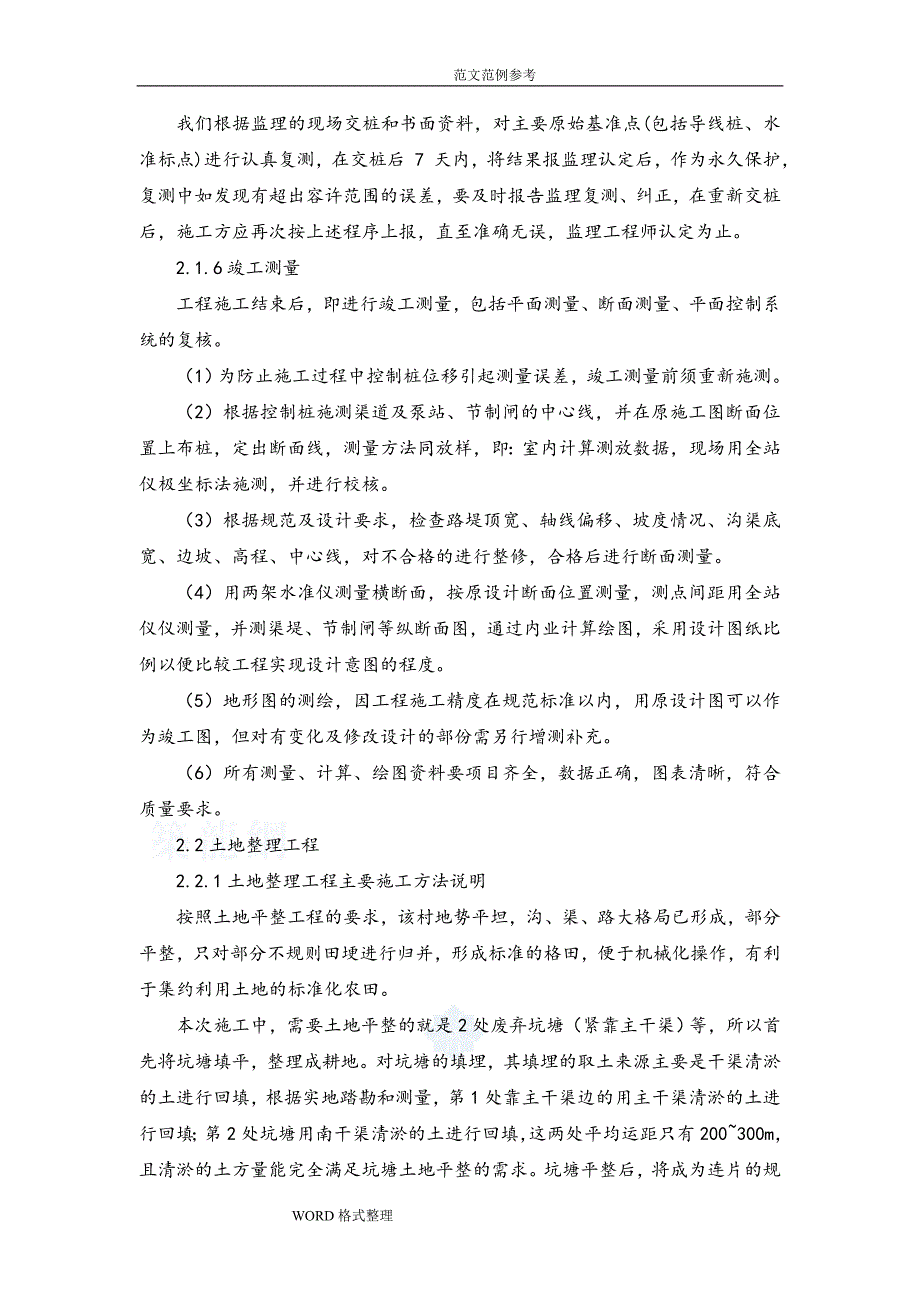 范文范例参考

我们根据监理的现场交桩和书面资料，对主要原始基准点(包括导线桩、水准标点)进行认真复测，在交桩后 7 天内，将结果报监理认定后，作为永久保护，复测中如发现有超出容许范围的误差，要及时报告监理复测、纠正，在重新交桩后，施工方应再次按上述程序上报，直至准确无误，监理工程师认定为止。

2.1.6 竣工测量

工程施工结束后，即进行竣工测量，包括平面测量、断面测量、平面控制系统的复核。

（1）为防止施工过程中控制桩位移引起测量误差，竣工测量前须重新施测。

（2）根据控制桩施测渠道及泵站、节制闸的中心线，并在原施工图断面位置上布桩，定出断面线，测量方法同放样，即：室内计算测放数据，现场用全站仪极坐标法施测，并进行校核。

（3）根据规范及设计要求，检查路堤顶宽、轴线偏移、坡度情况、沟渠底宽、边坡、高程、中心线，对不合格的进行整修，合格后进行断面测量。

（4）用两架水准仪测量横断面，按原设计断面位置测量，测点间距用全站仪仪测量，并测渠堤、节制闸等纵断面图，通过内业计算绘图，采用设计图纸比例以便比较工程实现设计意图的程度。

（5）地形图的测绘，因工程施工精度在规范标准以内，用原设计图可以作为竣工图，但对有变化及修改设计的部份需另行增测补充。

（6）所有测量、计算、绘图资料要项目齐全，数据正确，图表清晰，符合质量要求。

2.2 土地整理工程

2.2.1 土地整理工程主要施工方法说明

按照土地平整工程的要求，该村地势平坦，沟、渠、路大格局已形成，部分平整，只对部分不规则田埂进行归并，形成标准的格田，便于机械化操作，有利于集约利用土地的标准化农田。

本次施工中，需要土地平整的就是 2 处废弃坑塘（紧靠主干渠）等，所以首先将坑塘填平，整理成耕地。对坑塘的填埋，其填埋的取土来源主要是干渠清淤的土进行回填，根据实地踏勘和测量，第 1 处靠主干渠边的用主干渠清淤的土进行回填；第 2 处坑塘用南干渠清淤的土进行回填，这两处平均运距只有 200~300m，且清淤的土方量能完全满足坑塘土地平整的需求。坑塘平整后，将成为连片的规

WORD 格式整理